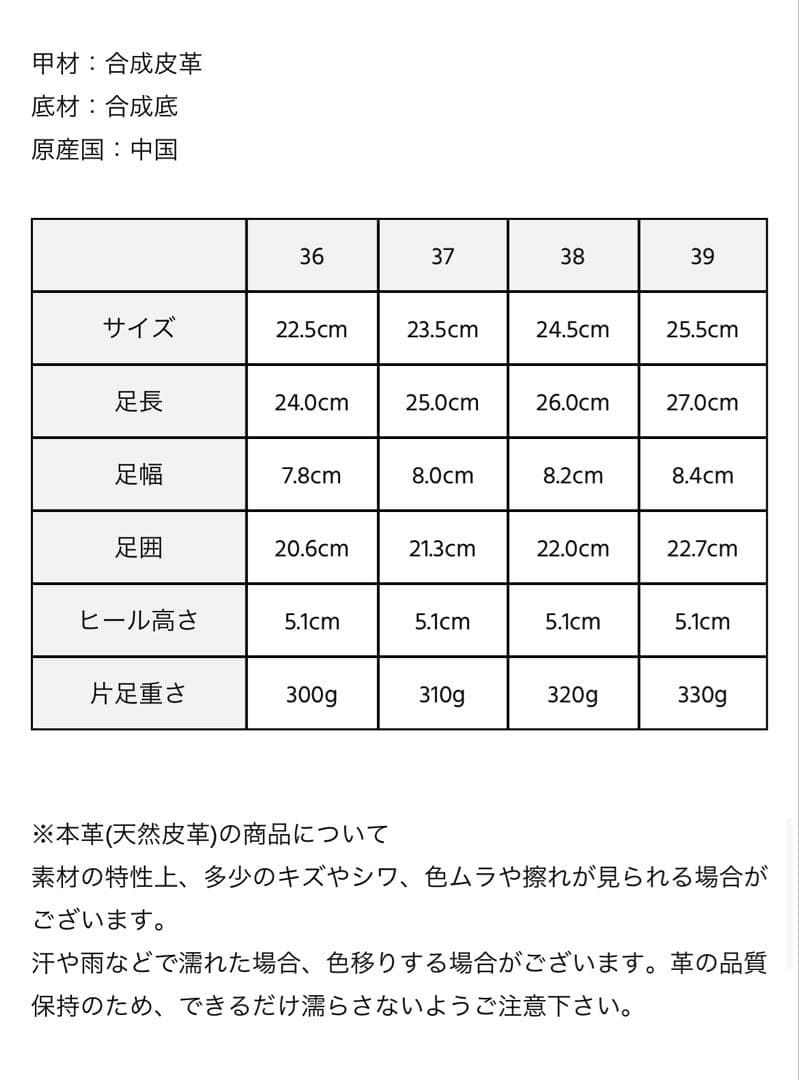 甲材：合成皮革
底材：合成底
原産国：中国

| | 36 | 37 | 38 | 39 |
|---|---|---|---|---|
| サイズ | 22.5cm | 23.5cm | 24.5cm | 25.5cm |
| 足長 | 24.0cm | 25.0cm | 26.0cm | 27.0cm |
| 足幅 | 7.8cm | 8.0cm | 8.2cm | 8.4cm |
| 足囲 | 20.6cm | 21.3cm | 22.0cm | 22.7cm |
| ヒール高さ | 5.1cm | 5.1cm | 5.1cm | 5.1cm |
| 片足重さ | 300g | 310g | 320g | 330g |

※本革(天然皮革)の商品について
素材の特性上、多少のキズやシワ、色ムラや擦れが見られる場合がございます。
汗や雨などで濡れた場合、色移りする場合がございます。革の品質保持のため、できるだけ濡らさないようご注意下さい。